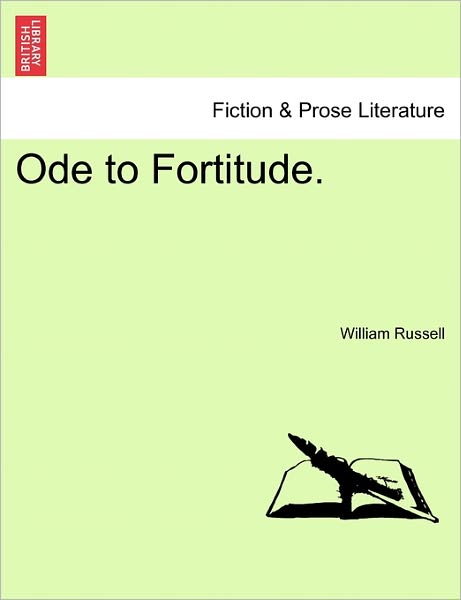 BRITISH LIBRARY

Fiction & Prose Literature

Ode to Fortitude.

William Russell